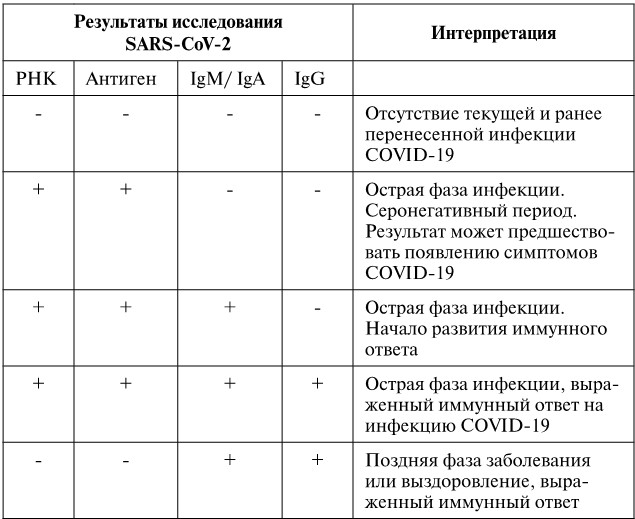 | Результаты исследования SARS-CoV-2 | | | | Интерпретация |
|---|---|---|---|---|
| РНК | Антиген | IgM/ IgA | IgG | |
| - | - | - | - | Отсутствие текущей и ранее перенесенной инфекции COVID-19 |
| + | + | - | - | Острая фаза инфекции. Серонегативный период. Результат может предшествовать появлению симптомов COVID-19 |
| + | + | + | - | Острая фаза инфекции. Начало развития иммунного ответа |
| + | + | + | + | Острая фаза инфекции, выраженный иммунный ответ на инфекцию COVID-19 |
| - | - | + | + | Поздняя фаза заболевания или выздоровление, выраженный иммунный ответ |